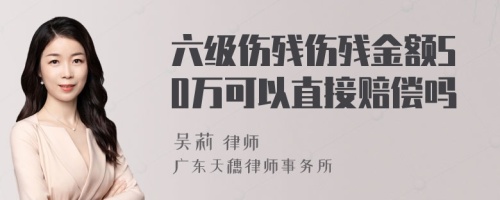 六级伤残伤残金额50万可以直接赔偿吗

吴莉 律师

广东天穗律师事务所